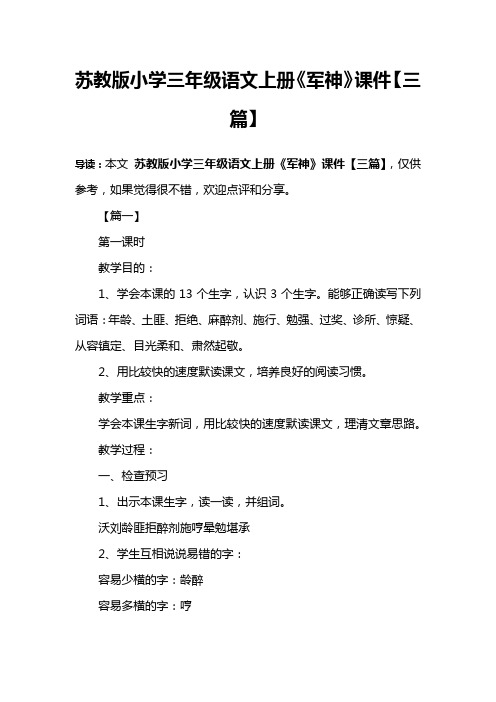 苏教版小学三年级语文上册《军神》课件【三篇】

导读：本文 苏教版小学三年级语文上册《军神》课件【三篇】，仅供参考，如果觉得很不错，欢迎点评和分享。

【篇一】

第一课时

教学目的：

1、学会本课的 13 个生字，认识 3 个生字。能够正确读写下列词语：年龄、土匪、拒绝、麻醉剂、施行、勉强、过奖、诊所、惊疑、从容镇定、目光柔和、肃然起敬。

2、用比较快的速度默读课文，培养良好的阅读习惯。

教学重点：

学会本课生字新词，用比较快的速度默读课文，理清文章思路。

教学过程：

一、检查预习

1、出示本课生字，读一读，并组词。

沃刘龄匪拒醉剂施哼晕勉堪承

2、学生互相说说易错的字：

容易少横的字：龄醉

容易多横的字：哼